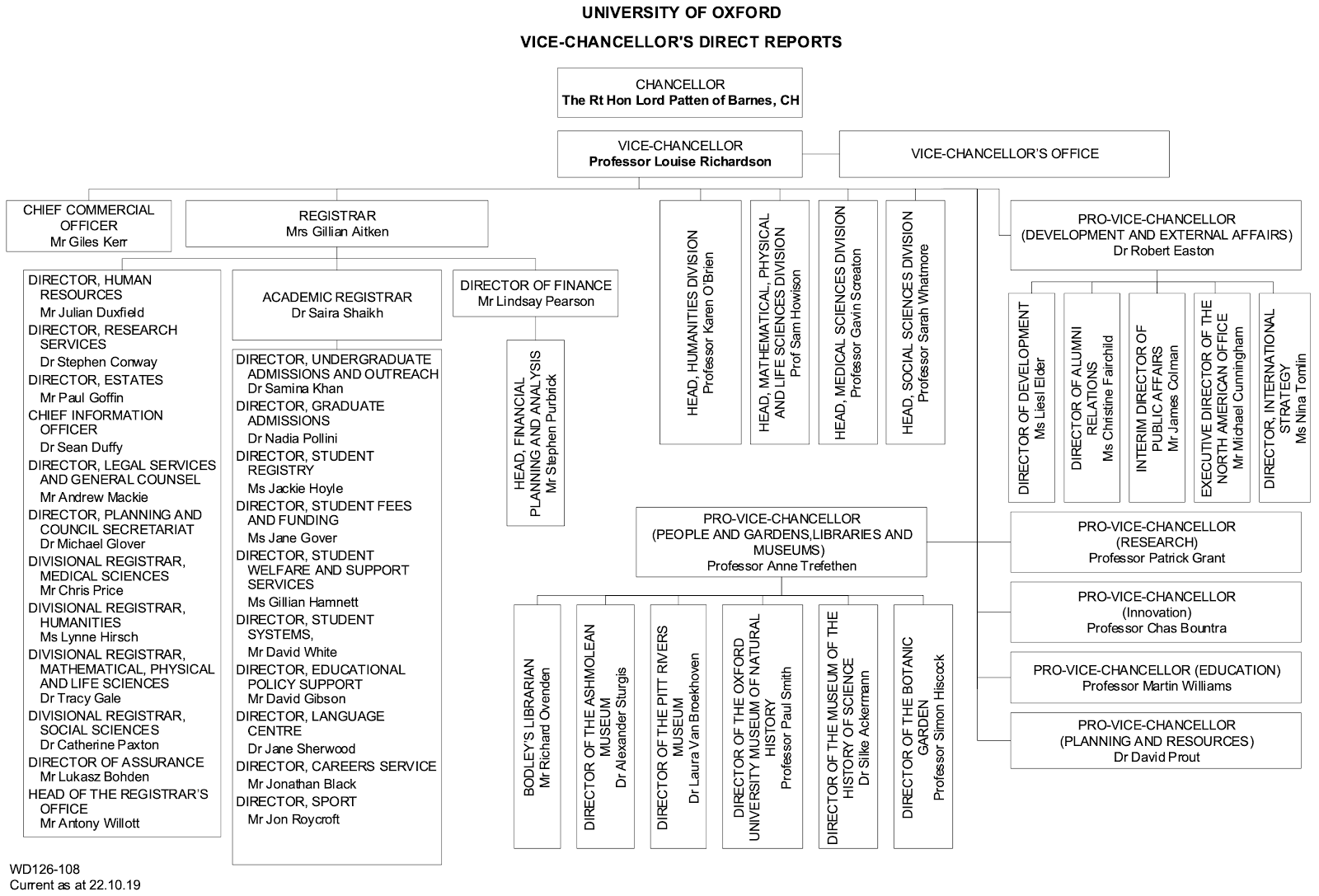 UNIVERSITY OF OXFORD

VICE-CHANCELLOR'S DIRECT REPORTS

CHANCELLOR
The Rt Hon Lord Patten of Barnes, CH

VICE-CHANCELLOR
Professor Louise Richardson

VICE-CHANCELLOR'S OFFICE

CHIEF COMMERCIAL OFFICER
Mr Giles Kerr

REGISTRAR
Mrs Gillian Aitken

DIRECTOR, HUMAN RESOURCES
Mr Julian Duxfield
DIRECTOR, RESEARCH SERVICES
Dr Stephen Conway
DIRECTOR, ESTATES
Mr Paul Goffin
CHIEF INFORMATION OFFICER
Dr Sean Duffy
DIRECTOR, LEGAL SERVICES AND GENERAL COUNSEL
Mr Andrew Mackie
DIRECTOR, PLANNING AND COUNCIL SECRETARIAT
Dr Michael Glover
DIVISIONAL REGISTRAR, MEDICAL SCIENCES
Mr Chris Price
DIVISIONAL REGISTRAR, HUMANITIES
Ms Lynne Hirsch
DIVISIONAL REGISTRAR, MATHEMATICAL, PHYSICAL AND LIFE SCIENCES
Dr Tracy Gale
DIVISIONAL REGISTRAR, SOCIAL SCIENCES
Dr Catherine Paxton
DIRECTOR OF ASSURANCE
Mr Lukasz Bohden
HEAD OF THE REGISTRAR'S OFFICE
Mr Antony Willott

ACADEMIC REGISTRAR
Dr Saira Shaikh

DIRECTOR, UNDERGRADUATE ADMISSIONS AND OUTREACH
Dr Samina Khan
DIRECTOR, GRADUATE ADMISSIONS
Dr Nadia Pollini
DIRECTOR, STUDENT REGISTRY
Ms Jackie Hoyle
DIRECTOR, STUDENT FEES AND FUNDING
Ms Jane Gover
DIRECTOR, STUDENT WELFARE AND SUPPORT SERVICES
Ms Gillian Hamnett
DIRECTOR, STUDENT SYSTEMS,
Mr David White
DIRECTOR, EDUCATIONAL POLICY SUPPORT
Mr David Gibson
DIRECTOR, LANGUAGE CENTRE
Dr Jane Sherwood
DIRECTOR, CAREERS SERVICE
Mr Jonathan Black
DIRECTOR, SPORT
Mr Jon Roycroft

DIRECTOR OF FINANCE
Mr Lindsay Pearson

HEAD, FINANCIAL PLANNING AND ANALYSIS
Mr Stephen Purbrick

HEAD, HUMANITIES DIVISION
Professor Karen O'Brien

HEAD, MATHEMATICAL, PHYSICAL AND LIFE SCIENCES DIVISION
Prof Sam Howison

HEAD, MEDICAL SCIENCES DIVISION
Professor Gavin Screaton

HEAD, SOCIAL SCIENCES DIVISION
Professor Sarah Whatmore

PRO-VICE-CHANCELLOR
(DEVELOPMENT AND EXTERNAL AFFAIRS)
Dr Robert Easton

DIRECTOR OF DEVELOPMENT
Ms Liesl Elder

DIRECTOR OF ALUMNI RELATIONS
Ms Christine Fairchild

INTERIM DIRECTOR OF PUBLIC AFFAIRS
Mr James Colman

EXECUTIVE DIRECTOR OF THE NORTH AMERICAN OFFICE
Mr Michael Cunningham

DIRECTOR, INTERNATIONAL STRATEGY
Ms Nina Tomlin

PRO-VICE-CHANCELLOR
(PEOPLE AND GARDENS,LIBRARIES AND MUSEUMS)
Professor Anne Trefethen

BODLEY'S LIBRARIAN
Mr Richard Ovenden

DIRECTOR OF THE ASHMOLEAN MUSEUM
Dr Alexander Sturgis

DIRECTOR OF THE PITT RIVERS MUSEUM
Dr Laura Van Broekhoven

DIRECTOR OF THE OXFORD UNIVERSITY MUSEUM OF NATURAL HISTORY
Professor Paul Smith

DIRECTOR OF THE MUSEUM OF THE HISTORY OF SCIENCE
Dr Silke Ackermann

DIRECTOR OF THE BOTANIC GARDEN
Professor Simon Hiscock

PRO-VICE-CHANCELLOR
(RESEARCH)
Professor Patrick Grant

PRO-VICE-CHANCELLOR
(Innovation)
Professor Chas Bountra

PRO-VICE-CHANCELLOR (EDUCATION)
Professor Martin Williams

PRO-VICE-CHANCELLOR
(PLANNING AND RESOURCES)
Dr David Prout

WD126-108
Current as at 22.10.19